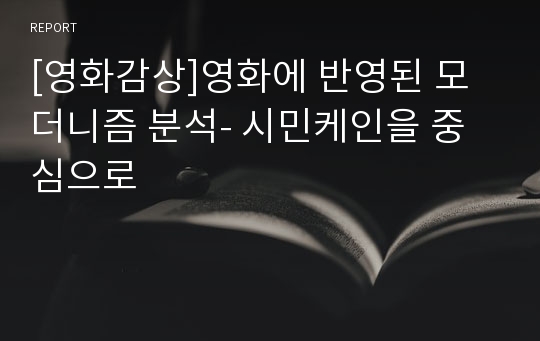 REPORT

[영화감상]영화에 반영된 모더니즘 분석- 시민케인을 중심으로